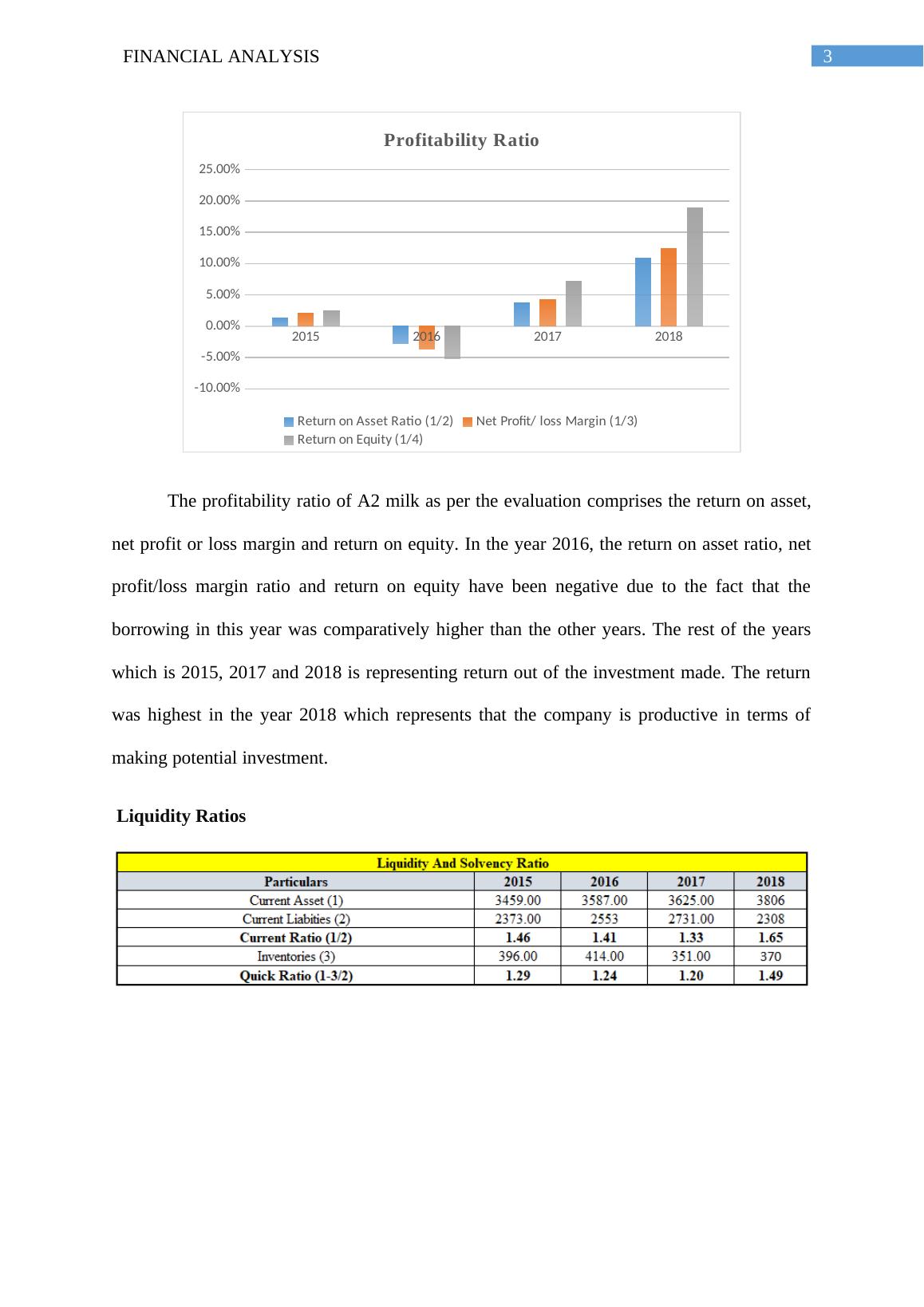 FINANCIAL ANALYSIS

3

Profitability Ratio

25.00%
20.00%
15.00%
10.00%
5.00%
0.00%
-5.00%
-10.00%

2015 2016 2017 2018

Return on Asset Ratio (1/2) Net Profit/ loss Margin (1/3)
Return on Equity (1/4)

The profitability ratio of A2 milk as per the evaluation comprises the return on asset, net profit or loss margin and return on equity. In the year 2016, the return on asset ratio, net profit/loss margin ratio and return on equity have been negative due to the fact that the borrowing in this year was comparatively higher than the other years. The rest of the years which is 2015, 2017 and 2018 is representing return out of the investment made. The return was highest in the year 2018 which represents that the company is productive in terms of making potential investment.

Liquidity Ratios

| Liquidity And Solvency Ratio | | | | |
|---|---|---|---|---|
| Particulars | 2015 | 2016 | 2017 | 2018 |
| Current Asset (1) | 3459.00 | 3587.00 | 3625.00 | 3806 |
| Current Liabities (2) | 2373.00 | 2553 | 2731.00 | 2308 |
| Current Ratio (1/2) | 1.46 | 1.41 | 1.33 | 1.65 |
| Inventories (3) | 396.00 | 414.00 | 351.00 | 370 |
| Quick Ratio (1-3/2) | 1.29 | 1.24 | 1.20 | 1.49 |